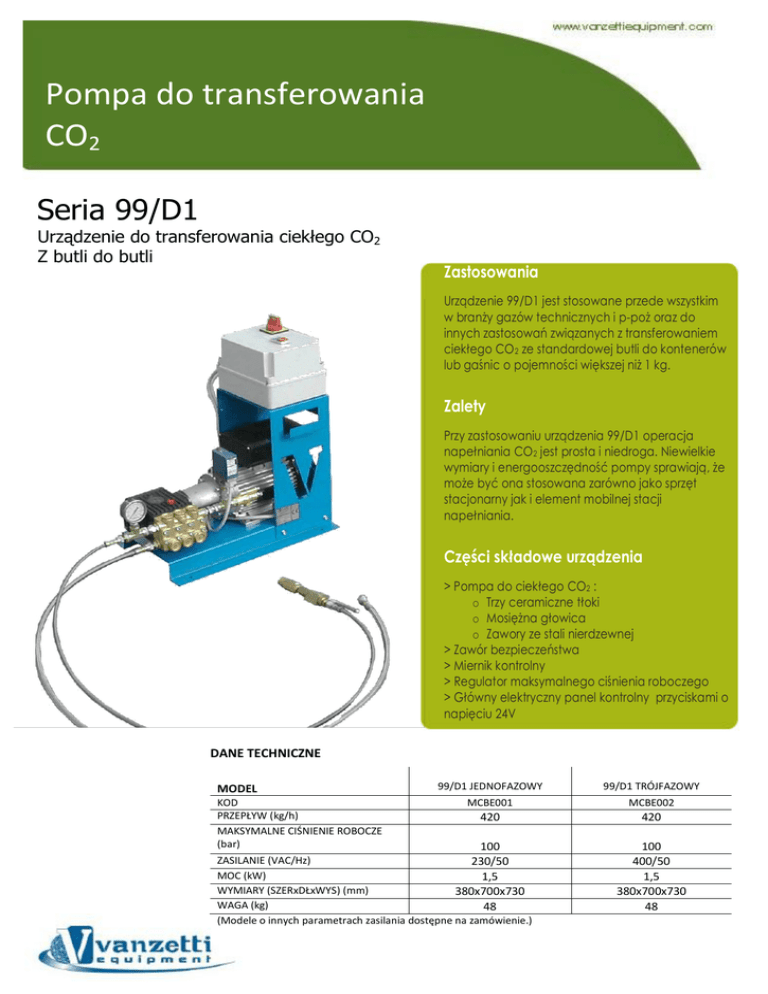 www.vanzettiequipment.com

Pompa do transferowania $CO_2$

Seria 99/D1

Urządzenie do transferowania ciekłego $CO_2$
Z butli do butli

Zastosowania

Urządzenie 99/D1 jest stosowane przede wszystkim w branży gazów technicznych i p-poż oraz do innych zastosowań związanych z transferowaniem ciekłego $CO_2$ ze standardowej butli do kontenerów lub gaśnic o pojemności większej niż 1 kg.

Zalety

Przy zastosowaniu urządzenia 99/D1 operacja napełniania $CO_2$ jest prosta i niedroga. Niewielkie wymiary i energooszczędność pompy sprawiają, że może być ona stosowana zarówno jako sprzęt stacjonarny jak i element mobilnej stacji napełniania.

Części składowe urządzenia

> Pompa do ciekłego $CO_2$ :
o Trzy ceramiczne tłoki
o Mosiężna głowica
o Zawory ze stali nierdzewnej
> Zawór bezpieczeństwa
> Miernik kontrolny
> Regulator maksymalnego ciśnienia roboczego
> Główny elektryczny panel kontrolny przyciskami o napięciu 24V

DANE TECHNICZNE

| MODEL | 99/D1 JEDNOFAZOWY | 99/D1 TRÓJFAZOWY |
|---|---|---|
| KOD | MCBE001 | MCBE002 |
| PRZEPŁYW (kg/h) | 420 | 420 |
| MAKSYMALNE CIŚNIENIE ROBOCZE (bar) | 100 | 100 |
| ZASILANIE (VAC/Hz) | 230/50 | 400/50 |
| MOC (kW) | 1,5 | 1,5 |
| WYMIARY (SZERxDŁxWYS) (mm) | 380x700x730 | 380x700x730 |
| WAGA (kg) | 48 | 48 |

(Modele o innych parametrach zasilania dostępne na zamówienie.)

vanzetti equipment